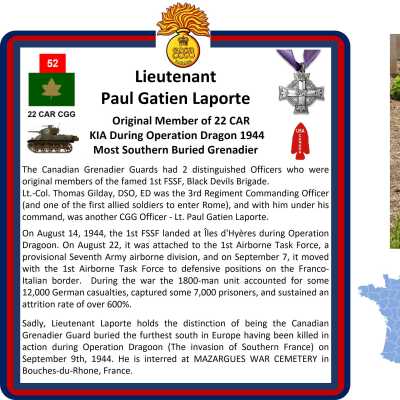 52

22 CAR CGG

Lieutenant
Paul Gatien Laporte

Original Member of 22 CAR
KIA During Operation Dragon 1944
Most Southern Buried Grenadier

The Canadian Grenadier Guards had 2 distinguished Officers who were original members of the famed 1st FSSF, Black Devils Brigade.
Lt.-Col. Thomas Gilday, DSO, ED was the 3rd Regiment Commanding Officer (and one of the first allied soldiers to enter Rome), and with him under his command, was another CGG Officer - Lt. Paul Gatien Laporte.

On August 14, 1944, the 1st FSSF landed at Îles d'Hyères during Operation Dragoon. On August 22, it was attached to the 1st Airborne Task Force, a provisional Seventh Army airborne division, and on September 7, it moved with the 1st Airborne Task Force to defensive positions on the Franco-Italian border. During the war the 1800-man unit accounted for some 12,000 German casualties, captured some 7,000 prisoners, and sustained an attrition rate of over 600%.

Sadly, Lieutenant Laporte holds the distinction of being the Canadian Grenadier Guard buried the furthest south in Europe having been killed in action during Operation Dragoon (The invasion of Southern France) on September 9th, 1944. He is interred at MAZARGUES WAR CEMETERY in Bouches-du-Rhone, France.